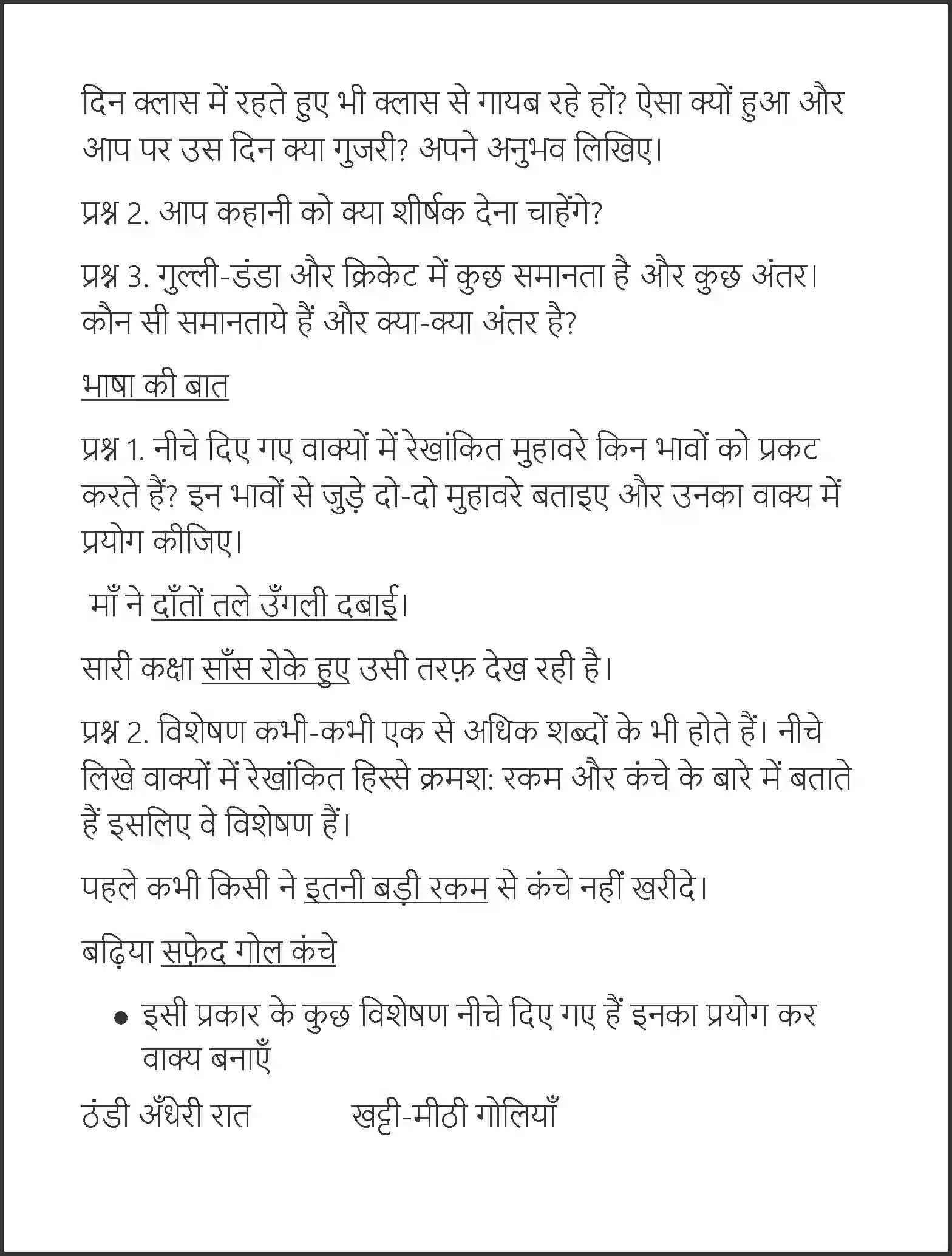 दिन क्लास में रहते हुए भी क्लास से गायब रहे हों? ऐसा क्यों हुआ और आप पर उस दिन क्या गुजरी? अपने अनुभव लिखिए।

प्रश्न 2. आप कहानी को क्या शीर्षक देना चाहेंगे?

प्रश्न 3. गुल्ली-डंडा और क्रिकेट में कुछ समानता है और कुछ अंतर। कौन सी समानताये हैं और क्या-क्या अंतर है?

भाषा की बात

प्रश्न 1. नीचे दिए गए वाक्यों में रेखांकित मुहावरे किन भावों को प्रकट करते हैं? इन भावों से जुड़े दो-दो मुहावरे बताइए और उनका वाक्य में प्रयोग कीजिए।

माँ ने दाँतों तले उँगली दबाई।

सारी कक्षा साँस रोके हुए उसी तरफ़ देख रही है।

प्रश्न 2. विशेषण कभी-कभी एक से अधिक शब्दों के भी होते हैं। नीचे लिखे वाक्यों में रेखांकित हिस्से क्रमश: रकम और कंचे के बारे में बताते हैं इसलिए वे विशेषण हैं।

पहले कभी किसी ने इतनी बड़ी रकम से कंचे नहीं खरीदे।

बढ़िया सफ़ेद गोल कंचे

• इसी प्रकार के कुछ विशेषण नीचे दिए गए हैं इनका प्रयोग कर वाक्य बनाएँ

ठंडी अँधेरी रात खट्टी-मीठी गोलियाँ